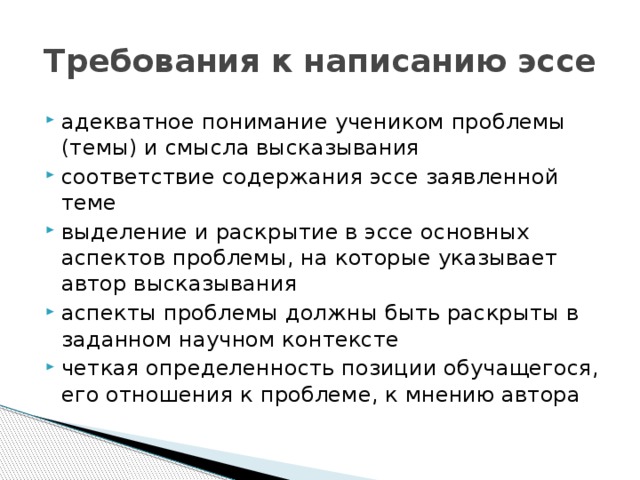 Требования к написанию эссе

адекватное понимание учеником проблемы (темы) и смысла высказывания

соответствие содержания эссе заявленной теме

выделение и раскрытие в эссе основных аспектов проблемы, на которые указывает автор высказывания

аспекты проблемы должны быть раскрыты в заданном научном контексте

четкая определенность позиции обучащегося, его отношения к проблеме, к мнению автора